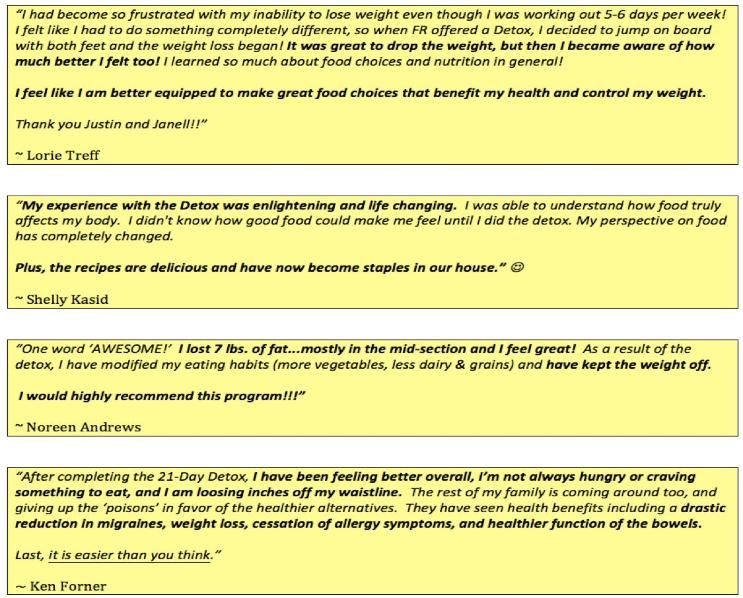 "I had become so frustrated with my inability to lose weight even though I was working out 5-6 days per week! I felt like I had to do something completely different, so when FR offered a Detox, I decided to jump on board with both feet and the weight loss began! It was great to drop the weight, but then I became aware of how much better I felt too! I learned so much about food choices and nutrition in general!

I feel like I am better equipped to make great food choices that benefit my health and control my weight.

Thank you Justin and Janell!!"

~ Lorie Treff

"My experience with the Detox was enlightening and life changing. I was able to understand how food truly affects my body. I didn't know how good food could make me feel until I did the detox. My perspective on food has completely changed.

Plus, the recipes are delicious and have now become staples in our house." ☺

~ Shelly Kasid

"One word 'AWESOME!' I lost 7 lbs. of fat...mostly in the mid-section and I feel great! As a result of the detox, I have modified my eating habits (more vegetables, less dairy & grains) and have kept the weight off.

I would highly recommend this program!!!"

~ Noreen Andrews

"After completing the 21-Day Detox, I have been feeling better overall, I'm not always hungry or craving something to eat, and I am loosing inches off my waistline. The rest of my family is coming around too, and giving up the 'poisons' in favor of the healthier alternatives. They have seen health benefits including a drastic reduction in migraines, weight loss, cessation of allergy symptoms, and healthier function of the bowels.

Last, it is easier than you think."

~ Ken Forner